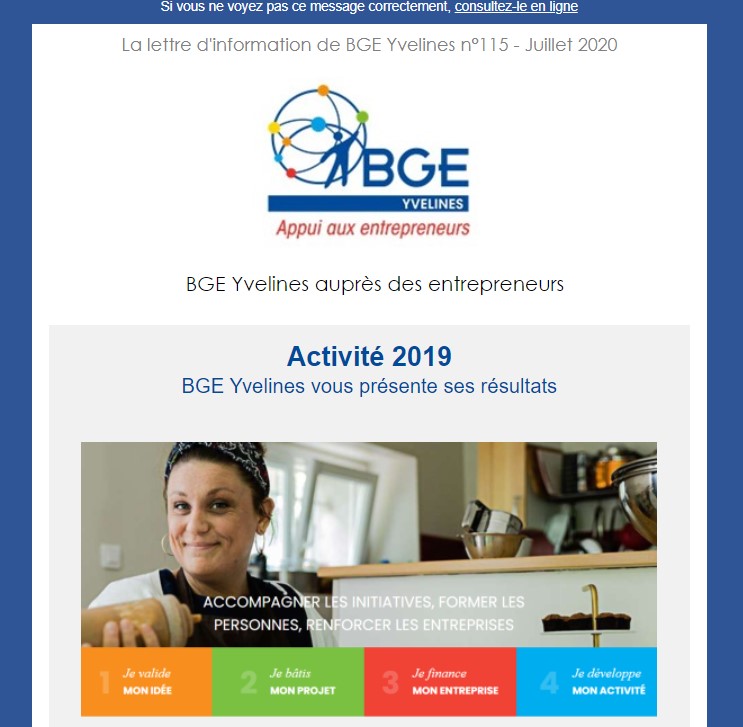 Si vous ne voyez pas ce message correctement, consultez-le en ligne

La lettre d'information de BGE Yvelines n°115 - Juillet 2020

BGE
YVELINES
Appui aux entrepreneurs

BGE Yvelines auprès des entrepreneurs

Activité 2019
BGE Yvelines vous présente ses résultats

ACCOMPAGNER LES INITIATIVES, FORMER LES PERSONNES, RENFORCER LES ENTREPRISES

1 Je valide MON IDÉE
2 Je bâtis MON PROJET
3 Je finance MON ENTREPRISE
4 Je développe MON ACTIVITÉ